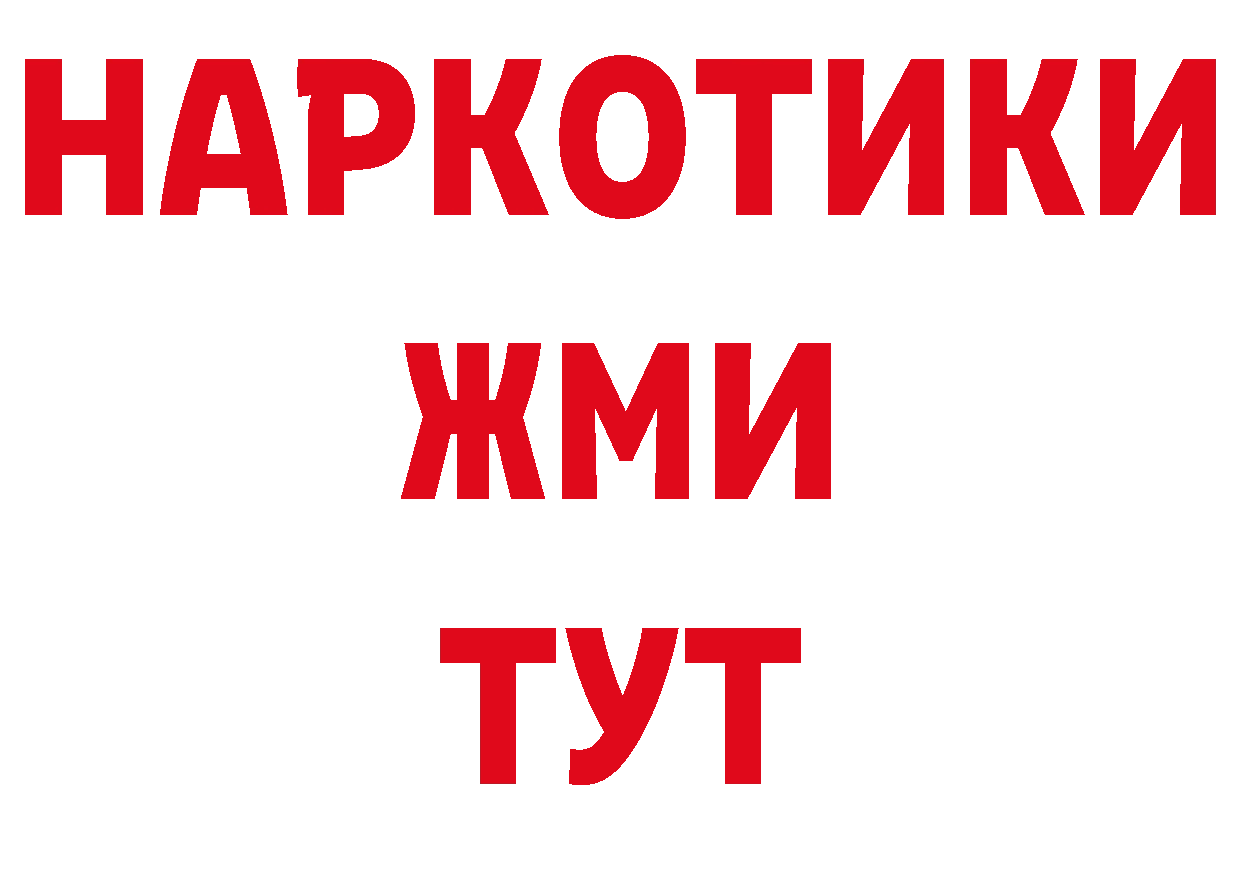 НАРКОТИКИ
ЖМИ
ТУТ